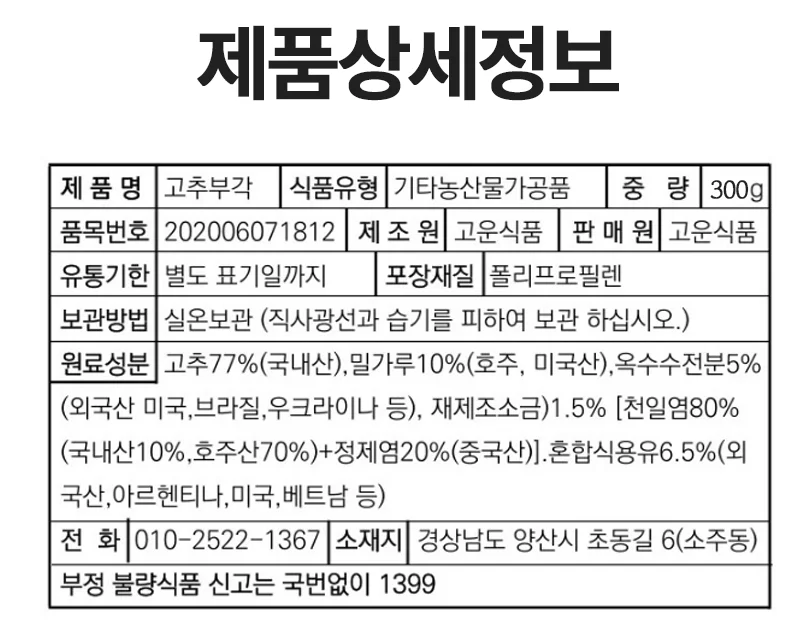 제품상세정보

제 품 명 고추부각 식품유형 기타농산물가공품 중 량 300g
품목번호 202006071812 제 조 원 고운식품 판 매 원 고운식품
유통기한 별도 표기일까지 포장재질 폴리프로필렌
보관방법 실온보관 (직사광선과 습기를 피하여 보관 하십시오.)
원료성분 고추77%(국내산),밀가루10%(호주, 미국산),옥수수전분5%(외국산 미국,브라질,우크라이나 등), 재제조소금)1.5% [천일염80%(국내산10%,호주산70%)+정제염20%(중국산)].혼합식용유6.5%(외국산,아르헨티나,미국,베트남 등)
전 화 010-2522-1367 소재지 경상남도 양산시 초동길 6(소주동)
부정 불량식품 신고는 국번없이 1399